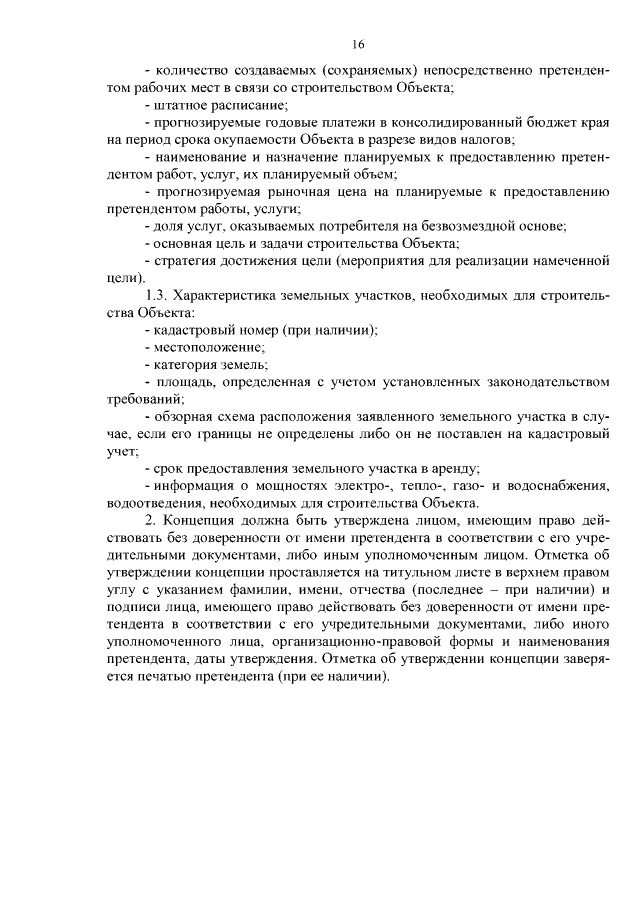 16

- количество создаваемых (сохраняемых) непосредственно претендентом рабочих мест в связи со строительством Объекта;

- штатное расписание;

- прогнозируемые годовые платежи в консолидированный бюджет края на период срока окупаемости Объекта в разрезе видов налогов;

- наименование и назначение планируемых к предоставлению претендентом работ, услуг, их планируемый объем;

- прогнозируемая рыночная цена на планируемые к предоставлению претендентом работы, услуги;

- доля услуг, оказываемых потребителя на безвозмездной основе;

- основная цель и задачи строительства Объекта;

- стратегия достижения цели (мероприятия для реализации намеченной цели).

1.3. Характеристика земельных участков, необходимых для строительства Объекта:

- кадастровый номер (при наличии);

- местоположение;

- категория земель;

- площадь, определенная с учетом установленных законодательством требований;

- обзорная схема расположения заявленного земельного участка в случае, если его границы не определены либо он не поставлен на кадастровый учет;

- срок предоставления земельного участка в аренду;

- информация о мощностях электро-, тепло-, газо- и водоснабжения, водоотведения, необходимых для строительства Объекта.

2. Концепция должна быть утверждена лицом, имеющим право действовать без доверенности от имени претендента в соответствии с его учредительными документами, либо иным уполномоченным лицом. Отметка об утверждении концепции проставляется на титульном листе в верхнем правом углу с указанием фамилии, имени, отчества (последнее – при наличии) и подписи лица, имеющего право действовать без доверенности от имени претендента в соответствии с его учредительными документами, либо иного уполномоченного лица, организационно-правовой формы и наименования претендента, даты утверждения. Отметка об утверждении концепции заверяется печатью претендента (при ее наличии).